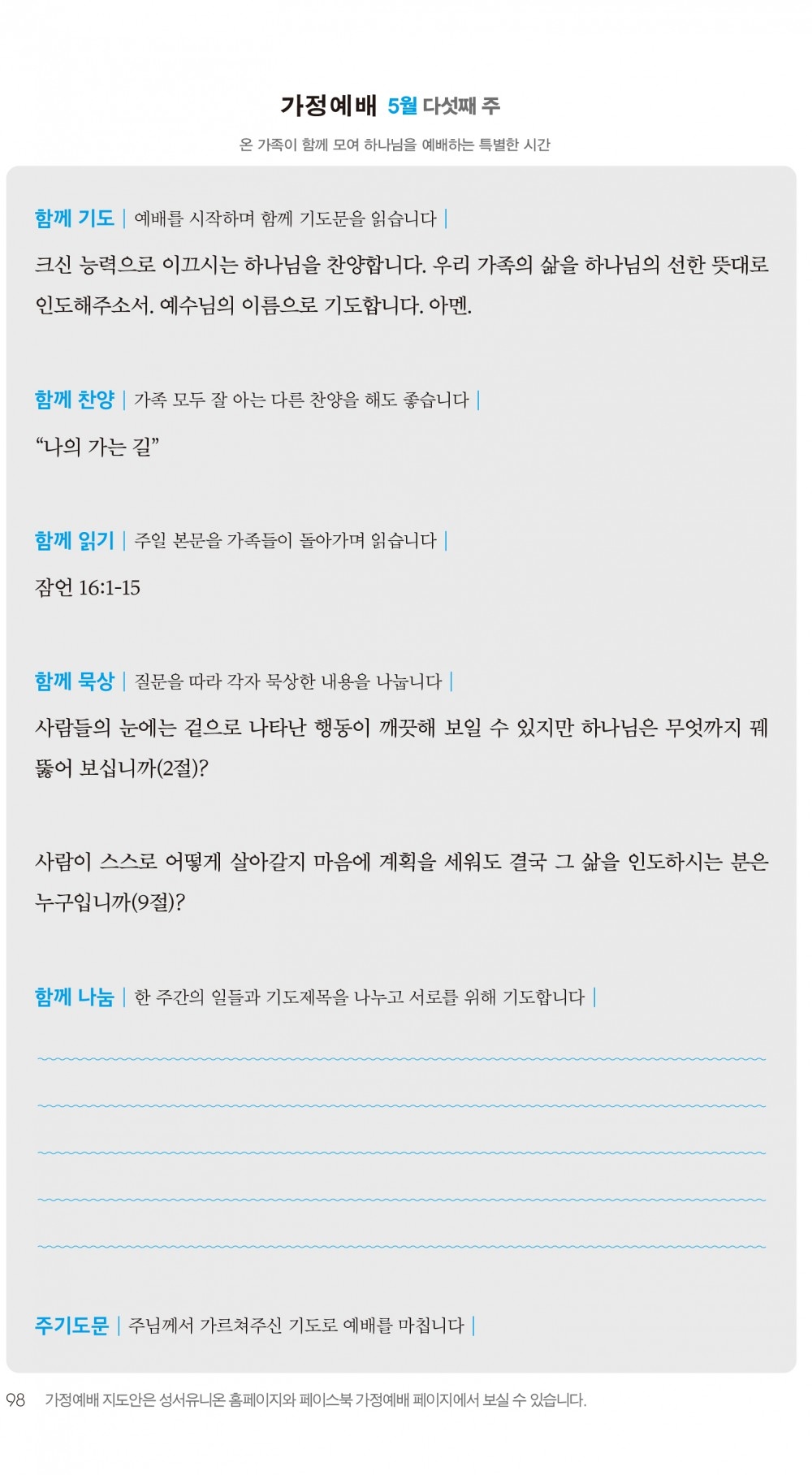 가정예배 5월 다섯째 주

온 가족이 함께 모여 하나님을 예배하는 특별한 시간

함께 기도 | 예배를 시작하며 함께 기도문을 읽습니다 |

크신 능력으로 이끄시는 하나님을 찬양합니다. 우리 가족의 삶을 하나님의 선한 뜻대로 인도해주소서. 예수님의 이름으로 기도합니다. 아멘.

함께 찬양 | 가족 모두 잘 아는 다른 찬양을 해도 좋습니다 |

“나의 가는 길”

함께 읽기 | 주일 본문을 가족들이 돌아가며 읽습니다 |

잠언 16:1-15

함께 묵상 | 질문을 따라 각자 묵상한 내용을 나눕니다 |

사람들의 눈에는 겉으로 나타난 행동이 깨끗해 보일 수 있지만 하나님은 무엇까지 꿰뚫어 보십니까(2절)?

사람이 스스로 어떻게 살아갈지 마음에 계획을 세워도 결국 그 삶을 인도하시는 분은 누구입니까(9절)?

함께 나눔 | 한 주간의 일들과 기도제목을 나누고 서로를 위해 기도합니다 |

주기도문 | 주님께서 가르쳐주신 기도로 예배를 마칩니다 |

98 가정예배 지도안은 성서유니온 홈페이지와 페이스북 가정예배 페이지에서 보실 수 있습니다.